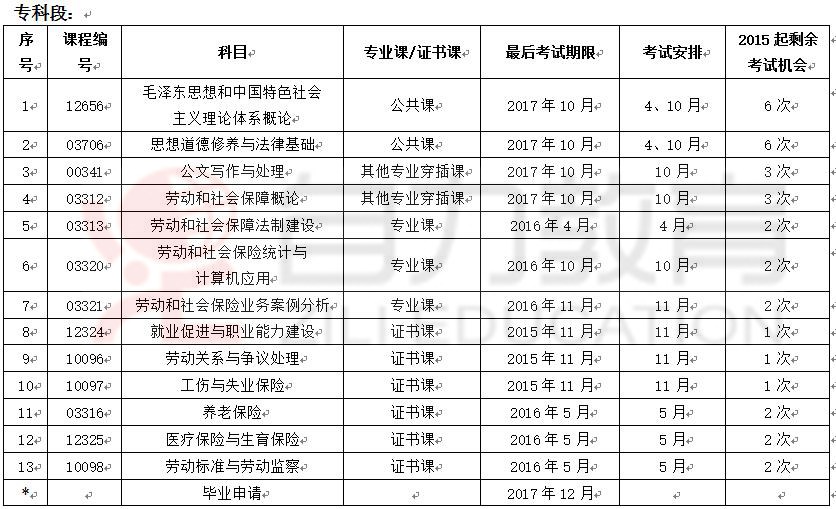 专科段：

| 序号 | 课程编号 | 科目 | 专业课/证书课 | 最后考试期限 | 考试安排 | 2015 起剩余考试机会 |
|---|---|---|---|---|---|---|
| 1 | 12656 | 毛泽东思想和中国特色社会主义理论体系概论 | 公共课 | 2017 年 10 月 | 4、10 月 | 6 次 |
| 2 | 03706 | 思想道德修养与法律基础 | 公共课 | 2017 年 10 月 | 4、10 月 | 6 次 |
| 3 | 00341 | 公文写作与处理 | 其他专业穿插课 | 2017 年 10 月 | 10 月 | 3 次 |
| 4 | 03312 | 劳动和社会保障概论 | 其他专业穿插课 | 2017 年 10 月 | 10 月 | 3 次 |
| 5 | 03313 | 劳动和社会保障法制建设 | 专业课 | 2016 年 4 月 | 4 月 | 2 次 |
| 6 | 03320 | 劳动和社会保险统计与计算机应用 | 专业课 | 2016 年 10 月 | 10 月 | 2 次 |
| 7 | 03321 | 劳动和社会保险业务案例分析 | 专业课 | 2016 年 11 月 | 11 月 | 2 次 |
| 8 | 12324 | 就业促进与职业能力建设 | 证书课 | 2015 年 11 月 | 11 月 | 1 次 |
| 9 | 10096 | 劳动关系与争议处理 | 证书课 | 2015 年 11 月 | 11 月 | 1 次 |
| 10 | 10097 | 工伤与失业保险 | 证书课 | 2015 年 11 月 | 11 月 | 1 次 |
| 11 | 03316 | 养老保险 | 证书课 | 2016 年 5 月 | 5 月 | 2 次 |
| 12 | 12325 | 医疗保险与生育保险 | 证书课 | 2016 年 5 月 | 5 月 | 2 次 |
| 13 | 10098 | 劳动标准与劳动监察 | 证书课 | 2016 年 5 月 | 5 月 | 2 次 |
| * |  | 毕业申请 |  | 2017 年 12 月 |  |  |